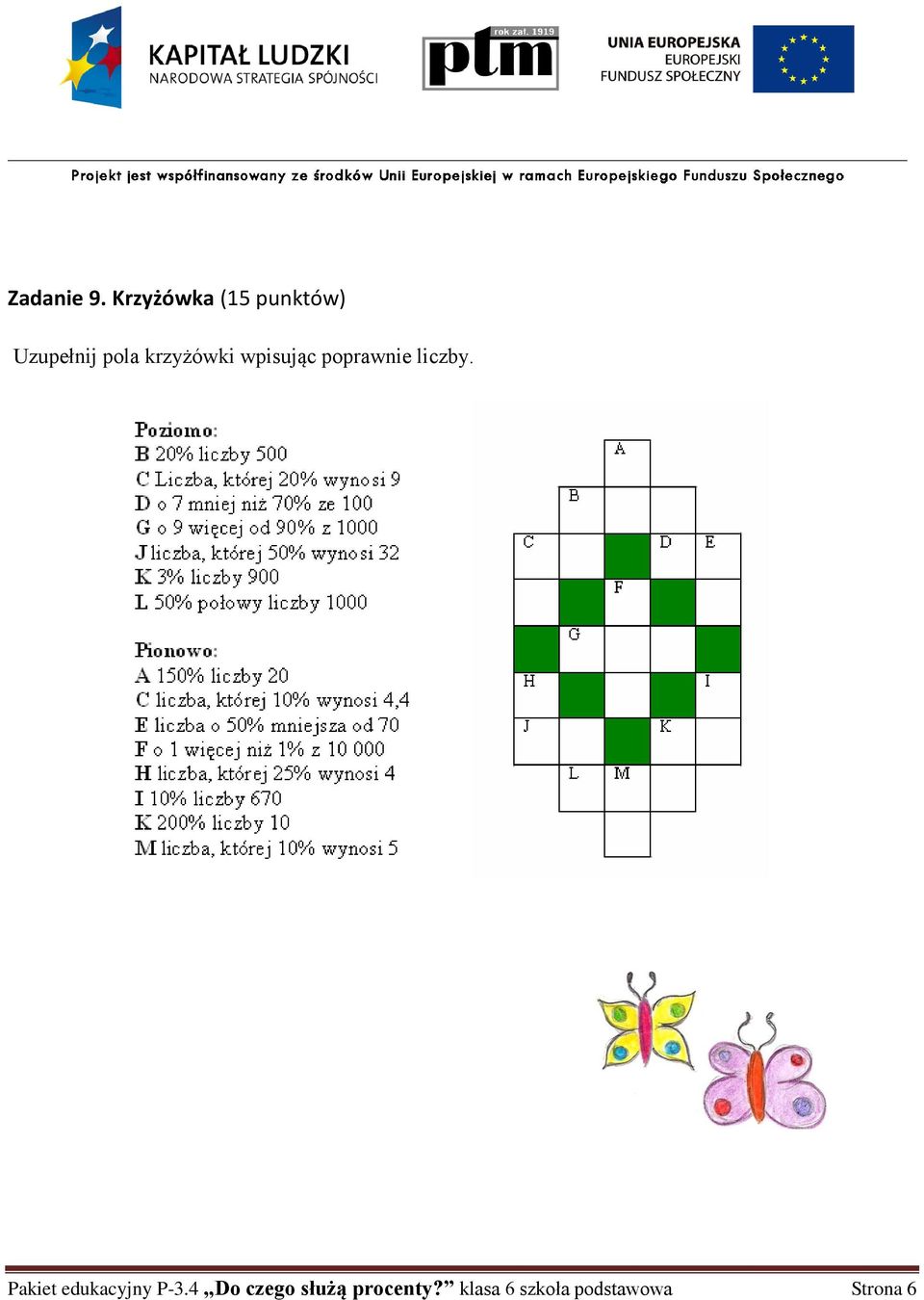 KAPITAŁ LUDZKI
NARODOWA STRATEGIA SPÓJNOŚCI

rok zał. 1919
ptm

UNIA EUROPEJSKA
EUROPEJSKI
FUNDUSZ SPOŁECZNY

Projekt jest współfinansowany ze środków Unii Europejskiej w ramach Europejskiego Funduszu Społecznego

Zadanie 9. Krzyżówka (15 punktów)

Uzupełnij pola krzyżówki wpisując poprawnie liczby.

Poziomo:
B 20% liczby 500
C Liczba, której 20% wynosi 9
D o 7 mniej niż 70% ze 100
G o 9 więcej od 90% z 1000
J liczba, której 50% wynosi 32
K 3% liczby 900
L 50% połowy liczby 1000

Pionowo:
A 150% liczby 20
C liczba, której 10% wynosi 4,4
E liczba o 50% mniejsza od 70
F o 1 więcej niż 1% z 10 000
H liczba, której 25% wynosi 4
I 10% liczby 670
K 200% liczby 10
M liczba, której 10% wynosi 5

A
B
C D E
F
G
H I
J K
L M

Pakiet edukacyjny P-3.4 „Do czego służą procenty?” klasa 6 szkoła podstawowa Strona 6